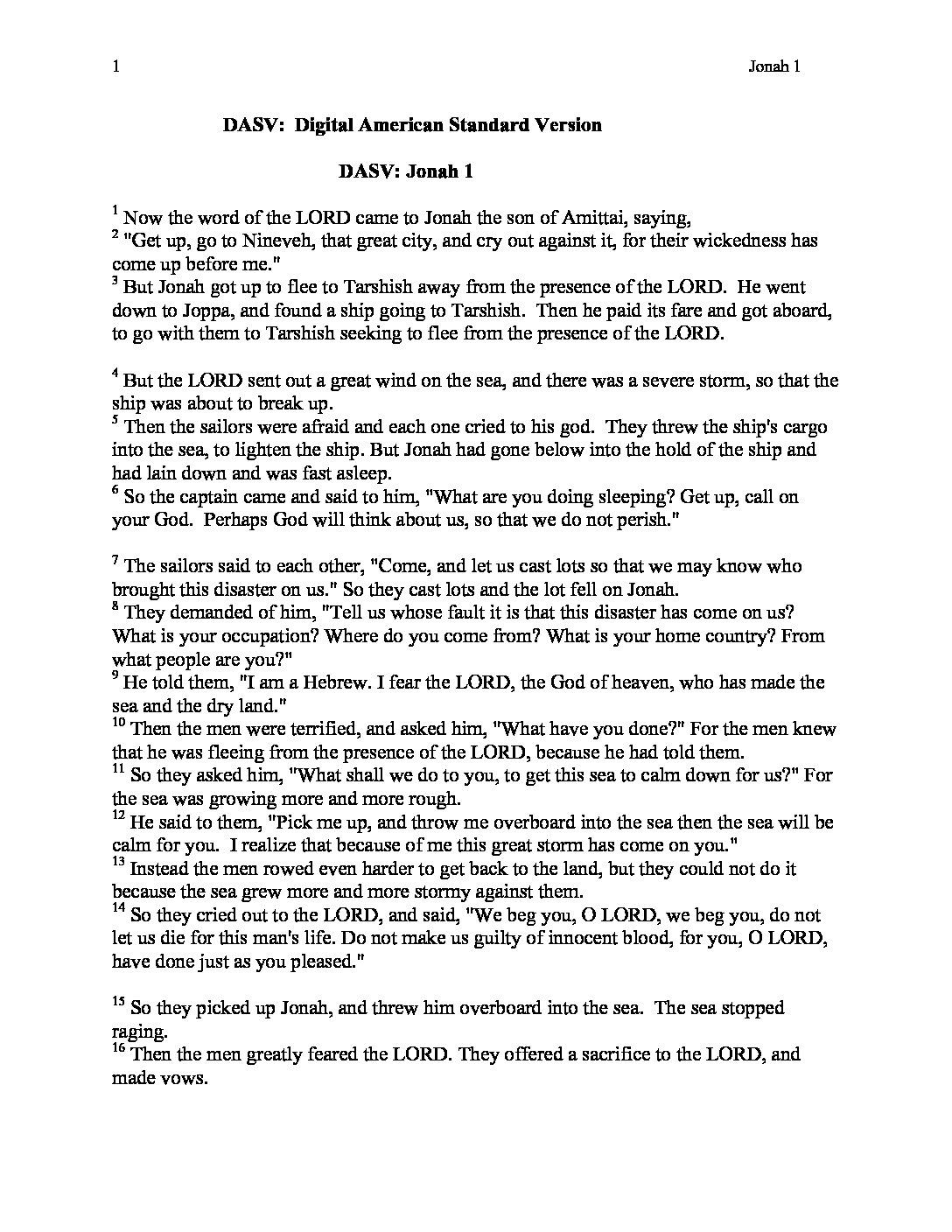 1 Jonah 1

DASV: Digital American Standard Version

DASV: Jonah 1

$^{1}$ Now the word of the LORD came to Jonah the son of Amittai, saying,
$^{2}$ "Get up, go to Nineveh, that great city, and cry out against it, for their wickedness has come up before me."
$^{3}$ But Jonah got up to flee to Tarshish away from the presence of the LORD. He went down to Joppa, and found a ship going to Tarshish. Then he paid its fare and got aboard, to go with them to Tarshish seeking to flee from the presence of the LORD.

$^{4}$ But the LORD sent out a great wind on the sea, and there was a severe storm, so that the ship was about to break up.
$^{5}$ Then the sailors were afraid and each one cried to his god. They threw the ship's cargo into the sea, to lighten the ship. But Jonah had gone below into the hold of the ship and had lain down and was fast asleep.
$^{6}$ So the captain came and said to him, "What are you doing sleeping? Get up, call on your God. Perhaps God will think about us, so that we do not perish."

$^{7}$ The sailors said to each other, "Come, and let us cast lots so that we may know who brought this disaster on us." So they cast lots and the lot fell on Jonah.
$^{8}$ They demanded of him, "Tell us whose fault it is that this disaster has come on us? What is your occupation? Where do you come from? What is your home country? From what people are you?"
$^{9}$ He told them, "I am a Hebrew. I fear the LORD, the God of heaven, who has made the sea and the dry land."
$^{10}$ Then the men were terrified, and asked him, "What have you done?" For the men knew that he was fleeing from the presence of the LORD, because he had told them.
$^{11}$ So they asked him, "What shall we do to you, to get this sea to calm down for us?" For the sea was growing more and more rough.
$^{12}$ He said to them, "Pick me up, and throw me overboard into the sea then the sea will be calm for you. I realize that because of me this great storm has come on you."
$^{13}$ Instead the men rowed even harder to get back to the land, but they could not do it because the sea grew more and more stormy against them.
$^{14}$ So they cried out to the LORD, and said, "We beg you, O LORD, we beg you, do not let us die for this man's life. Do not make us guilty of innocent blood, for you, O LORD, have done just as you pleased."

$^{15}$ So they picked up Jonah, and threw him overboard into the sea. The sea stopped raging.
$^{16}$ Then the men greatly feared the LORD. They offered a sacrifice to the LORD, and made vows.